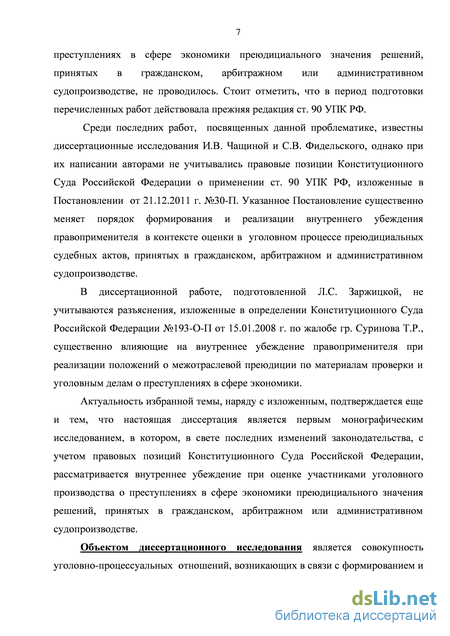 7

преступлениях в сфере экономики преюдициального значения решений, принятых в гражданском, арбитражном или административном судопроизводстве, не проводилось. Стоит отметить, что в период подготовки перечисленных работ действовала прежняя редакция ст. 90 УПК РФ.

Среди последних работ, посвященных данной проблематике, известны диссертационные исследования И.В. Чащиной и С.В. Фидельского, однако при их написании авторами не учитывались правовые позиции Конституционного Суда Российской Федерации о применении ст. 90 УПК РФ, изложенные в Постановлении от 21.12.2011 г. №30-П. Указанное Постановление существенно меняет порядок формирования и реализации внутреннего убеждения правоприменителя в контексте оценки в уголовном процессе преюдициальных судебных актов, принятых в гражданском, арбитражном и административном судопроизводстве.

В диссертационной работе, подготовленной Л.С. Заржицкой, не учитываются разъяснения, изложенные в определении Конституционного Суда Российской Федерации №193-О-П от 15.01.2008 г. по жалобе гр. Суринова Т.Р., существенно влияющие на внутреннее убеждение правоприменителя при реализации положений о межотраслевой преюдиции по материалам проверки и уголовным делам о преступлениях в сфере экономики.

Актуальность избранной темы, наряду с изложенным, подтверждается еще и тем, что настоящая диссертация является первым монографическим исследованием, в котором, в свете последних изменений законодательства, с учетом правовых позиций Конституционного Суда Российской Федерации, рассматривается внутреннее убеждение при оценке участниками уголовного производства о преступлениях в сфере экономики преюдициального значения решений, принятых в гражданском, арбитражном или административном судопроизводстве.

Объектом диссертационного исследования является совокупность уголовно-процессуальных отношений, возникающих в связи с формированием и

dsLib.net
библиотека диссертаций